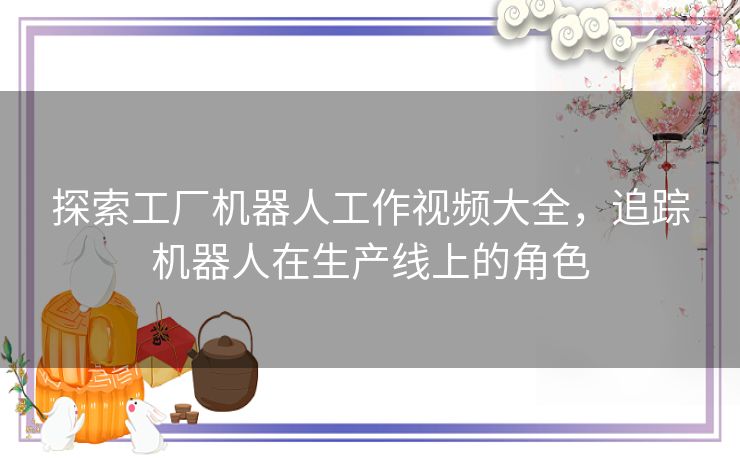 探索工厂机器人工作视频大全，追踪机器人在生产线上的角色